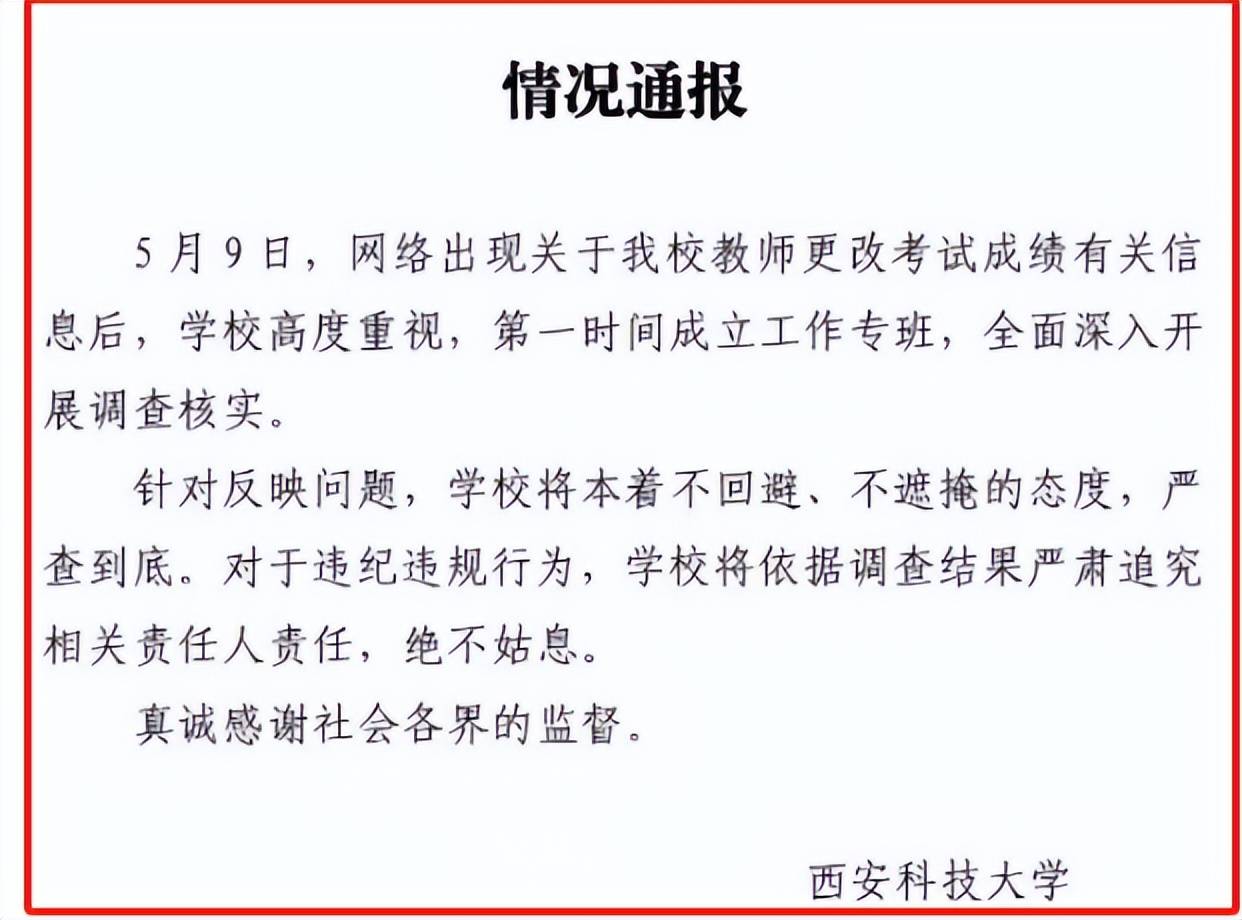 情况通报

5月9日，网络出现关于我校教师更改考试成绩有关信息后，学校高度重视，第一时间成立工作专班，全面深入开展调查核实。

针对反映问题，学校将本着不回避、不遮掩的态度，严查到底。对于违纪违规行为，学校将依据调查结果严肃追究相关责任人责任，绝不姑息。

真诚感谢社会各界的监督。

西安科技大学